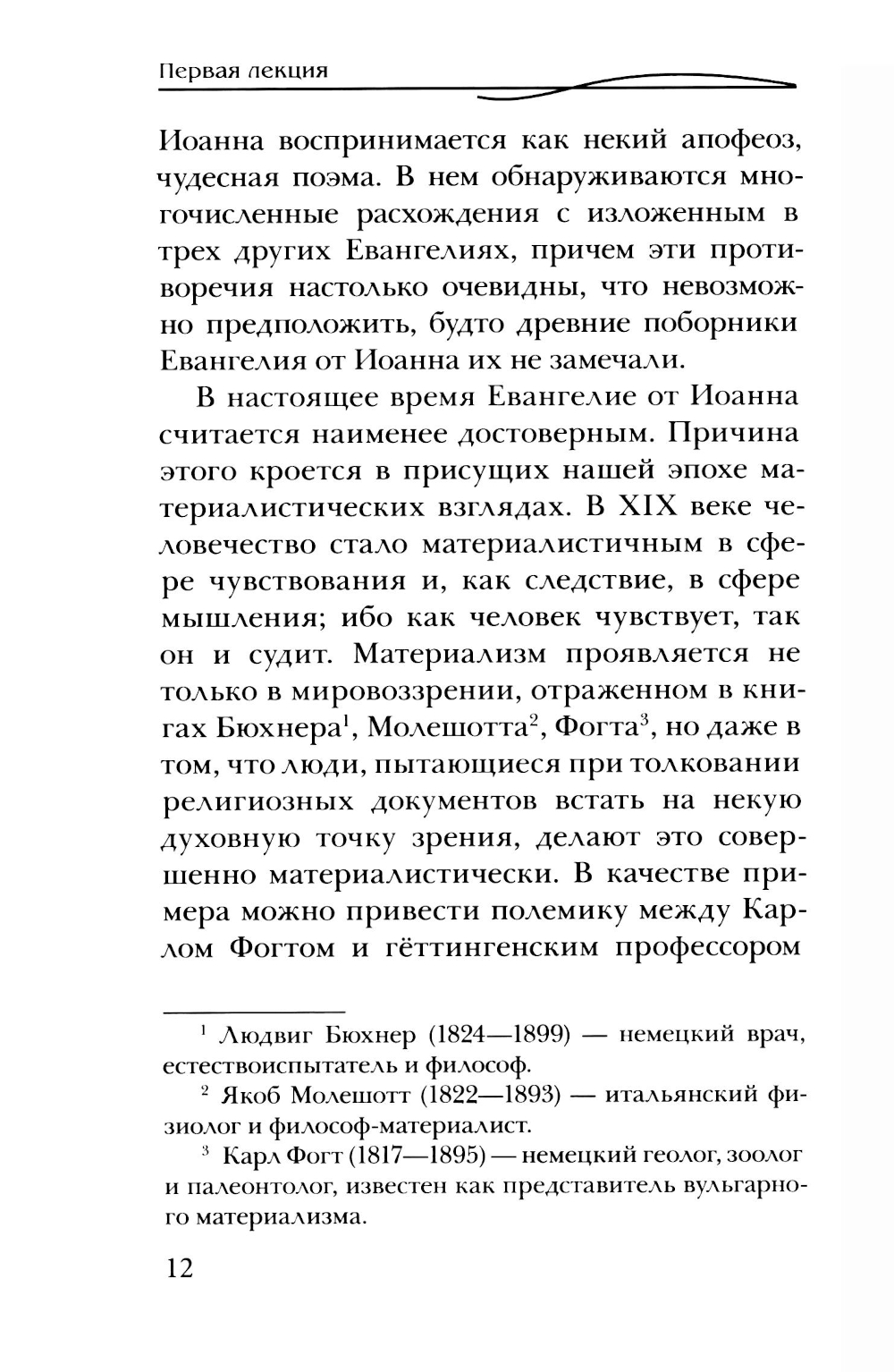 Первая лекция

Иоанна воспринимается как некий апофеоз, чудесная поэма. В нем обнаруживаются многочисленные расхождения с изложенным в трех других Евангелиях, причем эти противоречия настолько очевидны, что невозможно предположить, будто древние поборники Евангелия от Иоанна их не замечали.

В настоящее время Евангелие от Иоанна считается наименее достоверным. Причина этого кроется в присущих нашей эпохе материалистических взглядах. В XIX веке человечество стало материалистичным в сфере чувствования и, как следствие, в сфере мышления; ибо как человек чувствует, так он и судит. Материализм проявляется не только в мировоззрении, отраженном в книгах Бюхнера$^1$, Молешотта$^2$, Фогта$^3$, но даже в том, что люди, пытающиеся при толковании религиозных документов встать на некую духовную точку зрения, делают это совершенно материалистически. В качестве примера можно привести полемику между Карлом Фогтом и гёттингенским профессором

$^1$ Людвиг Бюхнер (1824—1899) — немецкий врач, естествоиспытатель и философ.

$^2$ Якоб Молешотт (1822—1893) — итальянский физиолог и философ-материалист.

$^3$ Карл Фогт (1817—1895) — немецкий геолог, зоолог и палеонтолог, известен как представитель вульгарного материализма.

12